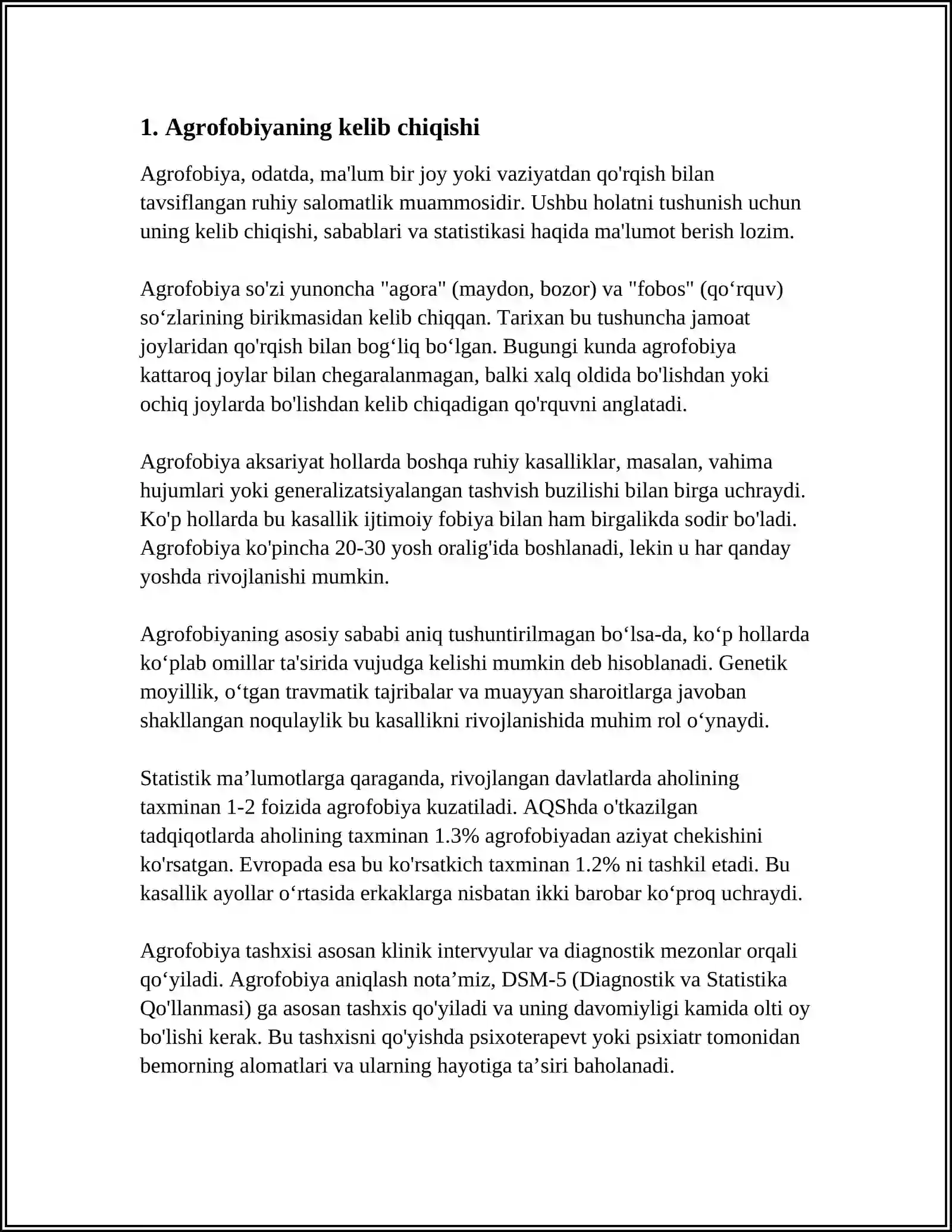 1. Agrofobiyaning kelib chiqishi

Agrofobiya, odatda, ma'lum bir joy yoki vaziyatdan qo'rqish bilan tavsiflangan ruhiy salomatlik muammosidir. Ushbu holatni tushunish uchun uning kelib chiqishi, sabablari va statistikasi haqida ma'lumot berish lozim.

Agrofobiya so'zi yunoncha "agora" (maydon, bozor) va "fobos" (qo'rquv) so'zlarining birikmasidan kelib chiqqan. Tarixan bu tushuncha jamoat joylaridan qo'rqish bilan bog'liq bo'lgan. Bugungi kunda agrofobiya kattaroq joylar bilan chegaralanmagan, balki xalq oldida bo'lishdan yoki ochiq joylarda bo'lishdan kelib chiqadigan qo'rquvni anglatadi.

Agrofobiya aksariyat hollarda boshqa ruhiy kasalliklar, masalan, vahima hujumlari yoki generalizatsiyalangan tashvish buzilishi bilan birga uchraydi. Ko'p hollarda bu kasallik ijtimoiy fobiya bilan ham birgalikda sodir bo'ladi. Agrofobiya ko'pincha 20-30 yosh oralig'ida boshlanadi, lekin u har qanday yoshda rivojlanishi mumkin.

Agrofobiyaning asosiy sababi aniq tushuntirilmagan bo'lsa-da, ko'p hollarda ko'plab omillar ta'sirida vujudga kelishi mumkin deb hisoblanadi. Genetik moyillik, o'tgan travmatik tajribalar va muayyan sharoitlarga javoban shakllangan noqulaylik bu kasallikni rivojlanishida muhim rol o'ynaydi.

Statistik ma'lumotlarga qaraganda, rivojlangan davlatlarda aholining taxminan 1-2 foizida agrofobiya kuzatiladi. AQShda o'tkazilgan tadqiqotlarda aholining taxminan 1.3% agrofobiyadan aziyat chekishini ko'rsatgan. Evropada esa bu ko'rsatkich taxminan 1.2% ni tashkil etadi. Bu kasallik ayollar o'rtasida erkaklarga nisbatan ikki barobar ko'proq uchraydi.

Agrofobiya tashxisi asosan klinik intervyular va diagnostik mezonlar orqali qo'yiladi. Agrofobiya aniqlash nota'miz, DSM-5 (Diagnostik va Statistika Qo'llanmasi) ga asosan tashxis qo'yiladi va uning davomiyligi kamida olti oy bo'lishi kerak. Bu tashxisni qo'yishda psixoterapevt yoki psixiatr tomonidan bemorning alomatlari va ularning hayotiga ta'siri baholanadi.